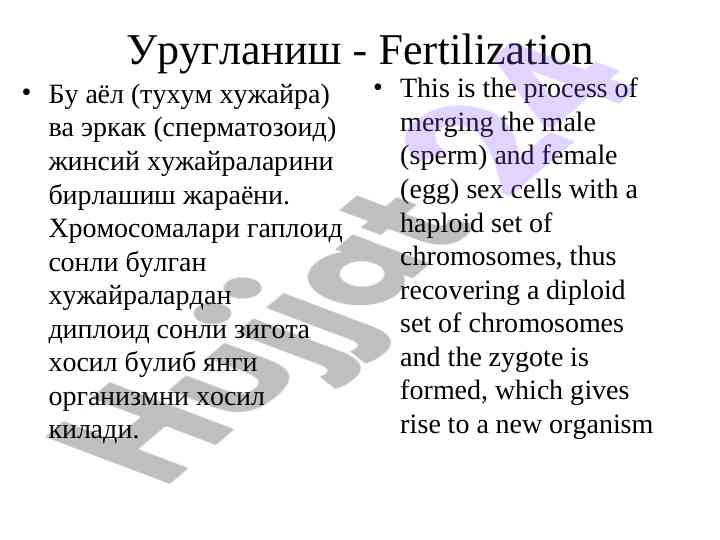 Уругланиш - Fertilization

• Бу аёл (тухум хужайра) ва эркак (сперматозоид) жинсий хужайраларини бирлашиш жараёни. Хромосомалари гаплоид сонли булган хужайралардан диплоид сонли зигота хосил булиб янги организмни хосил килади.

• This is the process of merging the male (sperm) and female (egg) sex cells with a haploid set of chromosomes, thus recovering a diploid set of chromosomes and the zygote is formed, which gives rise to a new organism

Hujjat24